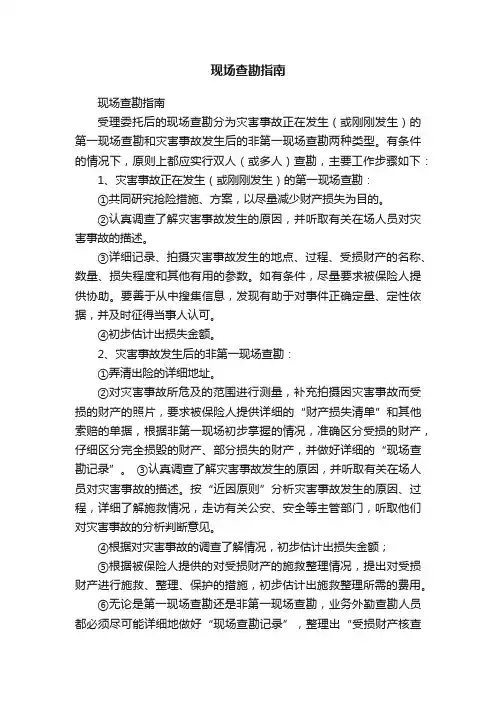 现场查勘指南

现场查勘指南

受理委托后的现场查勘分为灾害事故正在发生（或刚刚发生）的第一现场查勘和灾害事故发生后的非第一现场查勘两种类型。有条件的情况下，原则上都应实行双人（或多人）查勘，主要工作步骤如下：

1、灾害事故正在发生（或刚刚发生）的第一现场查勘：

①共同研究抢险措施、方案，以尽量减少财产损失为目的。

②认真调查了解灾害事故发生的原因，并听取有关在场人员对灾害事故的描述。

③详细记录、拍摄灾害事故发生的地点、过程、受损财产的名称、数量、损失程度和其他有用的参数。如有条件，尽量要求被保险人提供协助。要善于从中搜集信息，发现有助于对事件正确定量、定性依据，并及时征得当事人认可。

④初步估计出损失金额。

2、灾害事故发生后的非第一现场查勘：

①弄清出险的详细地址。

②对灾害事故所危及的范围进行测量，补充拍摄因灾害事故而受损的财产的照片，要求被保险人提供详细的“财产损失清单”和其他索赔的单据，根据非第一现场初步掌握的情况，准确区分受损的财产，仔细区分完全损毁的财产、部分损失的财产，并做好详细的“现场查勘记录”。 ③认真调查了解灾害事故发生的原因，并听取有关在场人员对灾害事故的描述。按“近因原则”分析灾害事故发生的原因、过程，详细了解施救情况，走访有关公安、安全等主管部门，听取他们对灾害事故的分析判断意见。

④根据对灾害事故的调查了解情况，初步估计出损失金额；

⑤根据被保险人提供的对受损财产的施救整理情况，提出对受损财产进行施救、整理、保护的措施，初步估计出施救整理所需的费用。

⑥无论是第一现场查勘还是非第一现场查勘，业务外勤查勘人员都必须尽可能详细地做好“现场查勘记录”，整理出“受损财产核查